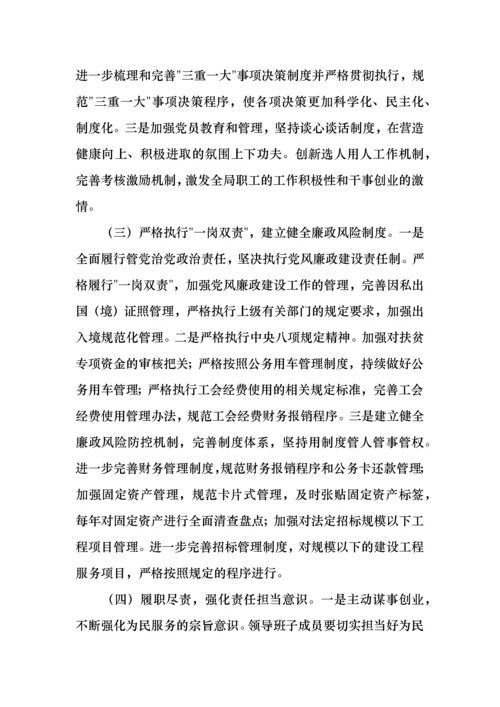 进一步梳理和完善"三重一大"事项决策制度并严格贯彻执行，规范"三重一大"事项决策程序，使各项决策更加科学化、民主化、制度化。三是加强党员教育和管理，坚持谈心谈话制度，在营造健康向上、积极进取的氛围上下功夫。创新选人用人工作机制，完善考核激励机制，激发全局职工的工作积极性和干事创业的激情。

（三）严格执行"一岗双责"，建立健全廉政风险制度。一是全面履行管党治党政治责任，坚决执行党风廉政建设责任制。严格履行"一岗双责"，加强党风廉政建设工作的管理，完善因私出国（境）证照管理，严格执行上级有关部门的规定要求，加强出入境规范化管理。二是严格执行中央八项规定精神。加强对扶贫专项资金的审核把关；严格按照公务用车管理制度，持续做好公务用车管理；严格执行工会经费使用的相关规定标准，完善工会经费使用管理办法，规范工会经费财务报销程序。三是建立健全廉政风险防控机制，完善制度体系，坚持用制度管人管事管权。进一步完善财务管理制度，规范财务报销程序和公务卡还款管理；加强固定资产管理，规范卡片式管理，及时张贴固定资产标签，每年对固定资产进行全面清查盘点；加强对法定招标规模以下工程项目管理。进一步完善招标管理制度，对规模以下的建设工程服务项目，严格按照规定的程序进行。

（四）履职尽责，强化责任担当意识。一是主动谋事创业，不断强化为民服务的宗旨意识。领导班子成员要切实担当好为民